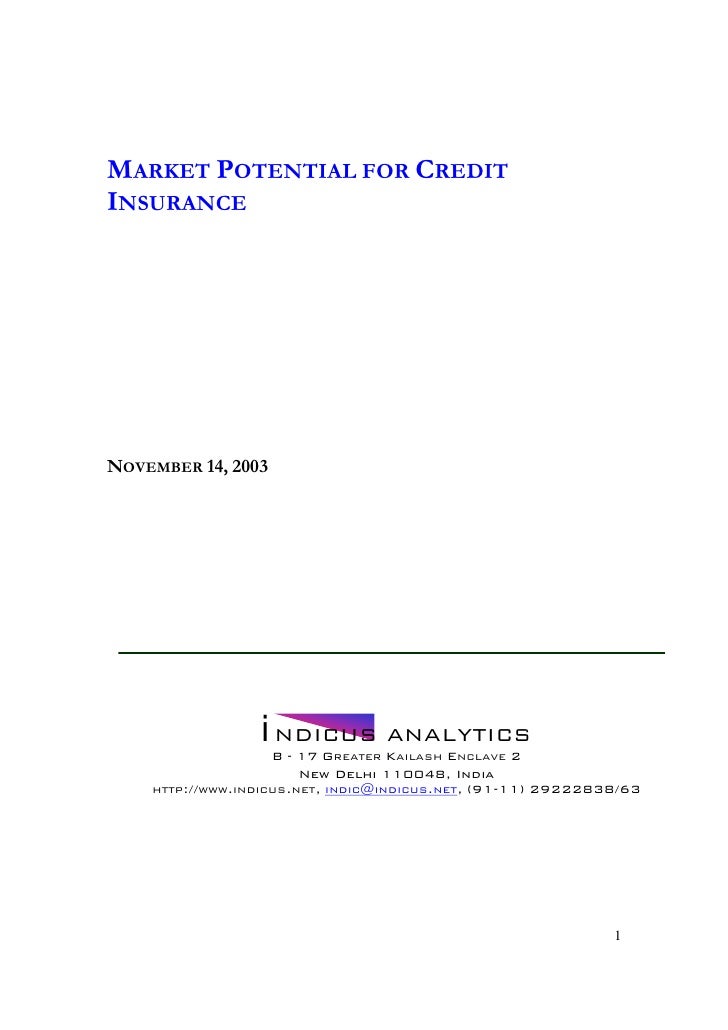 MARKET POTENTIAL FOR CREDIT INSURANCE

NOVEMBER 14, 2003

INDICUS ANALYTICS

B - 17 GREATER KAILASH ENCLAVE 2
NEW DELHI 110048, INDIA
HTTP://WWW.INDICUS.NET, INDIC@INDICUS.NET, (91-11) 29222838/63

1